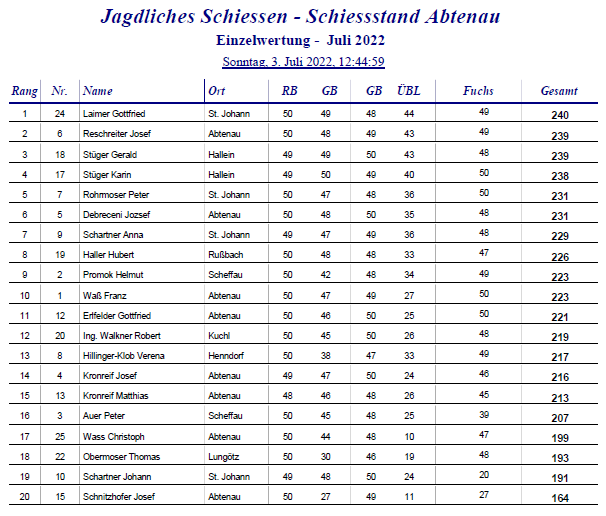 Jagdliches Schiessen - Schiessstand Abtenau

Einzelwertung - Juli 2022

Sonntag, 3. Juli 2022, 12:44:59

| Rang | Nr. | Name | Ort | RB | GB | GB | ÜBL | Fuchs | Gesamt |
|---|---|---|---|---|---|---|---|---|---|
| 1 | 24 | Laimer Gottfried | St. Johann | 50 | 49 | 48 | 44 | 49 | 240 |
| 2 | 6 | Reschreiter Josef | Abtenau | 50 | 48 | 49 | 43 | 49 | 239 |
| 3 | 18 | Stüger Gerald | Hallein | 49 | 49 | 50 | 43 | 48 | 239 |
| 4 | 17 | Stüger Karin | Hallein | 49 | 50 | 49 | 40 | 50 | 238 |
| 5 | 7 | Rohrmoser Peter | St. Johann | 50 | 47 | 48 | 36 | 50 | 231 |
| 6 | 5 | Debreceni Jozsef | Abtenau | 50 | 48 | 50 | 35 | 48 | 231 |
| 7 | 9 | Schartner Anna | St. Johann | 49 | 47 | 49 | 36 | 48 | 229 |
| 8 | 19 | Haller Hubert | Rußbach | 50 | 48 | 48 | 33 | 47 | 226 |
| 9 | 2 | Promok Helmut | Scheffau | 50 | 42 | 48 | 34 | 49 | 223 |
| 10 | 1 | Waß Franz | Abtenau | 50 | 47 | 49 | 27 | 50 | 223 |
| 11 | 12 | Erlfelder Gottfried | Abtenau | 50 | 46 | 50 | 25 | 50 | 221 |
| 12 | 20 | Ing. Walkner Robert | Kuchl | 50 | 45 | 50 | 26 | 48 | 219 |
| 13 | 8 | Hillinger-Klob Verena | Henndorf | 50 | 38 | 47 | 33 | 49 | 217 |
| 14 | 4 | Kronreif Josef | Abtenau | 49 | 47 | 50 | 24 | 46 | 216 |
| 15 | 13 | Kronreif Matthias | Abtenau | 48 | 46 | 48 | 26 | 45 | 213 |
| 16 | 3 | Auer Peter | Scheffau | 50 | 45 | 48 | 25 | 39 | 207 |
| 17 | 25 | Wass Christoph | Abtenau | 50 | 44 | 48 | 10 | 47 | 199 |
| 18 | 22 | Obermoser Thomas | Lungötz | 50 | 30 | 46 | 19 | 48 | 193 |
| 19 | 10 | Schartner Johann | St. Johann | 49 | 48 | 50 | 24 | 20 | 191 |
| 20 | 15 | Schnitzhofer Josef | Abtenau | 50 | 27 | 49 | 11 | 27 | 164 |